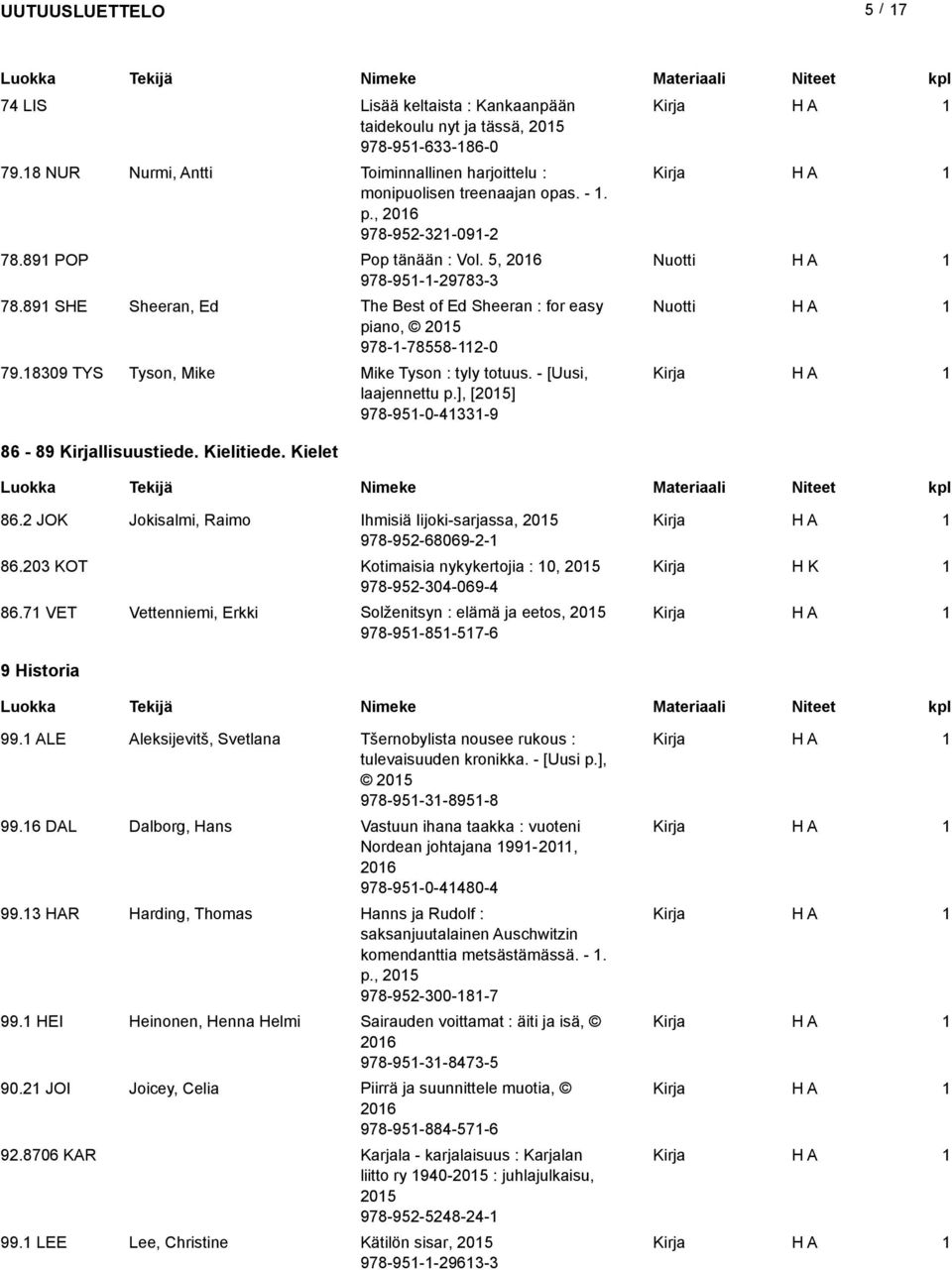 UUTUUSLUETTELO 5 / 17

| Luokka | Tekijä | Nimeke | Materiaali | Niteet | kpl |
|---|---|---|---|---|---|
| 74 LIS | | Lisää keltaista : Kankaanpään taidekoulu nyt ja tässä, 2015 978-951-633-186-0 | Kirja | H A | 1 |
| 79.18 NUR | Nurmi, Antti | Toiminnallinen harjoittelu : monipuolisen treenaajan opas. - 1. p., 2016 978-952-321-091-2 | Kirja | H A | 1 |
| 78.891 POP | | Pop tänään : Vol. 5, 2016 978-951-1-29783-3 | Nuotti | H A | 1 |
| 78.891 SHE | Sheeran, Ed | The Best of Ed Sheeran : for easy piano, © 2015 978-1-78558-112-0 | Nuotti | H A | 1 |
| 79.18309 TYS | Tyson, Mike | Mike Tyson : tyly totuus. - [Uusi, laajennettu p.], [2015] 978-951-0-41331-9 | Kirja | H A | 1 |

86 - 89 Kirjallisuustiede. Kielitiede. Kielet

| Luokka | Tekijä | Nimeke | Materiaali | Niteet | kpl |
|---|---|---|---|---|---|
| 86.2 JOK | Jokisalmi, Raimo | Ihmisiä Iijoki-sarjassa, 2015 978-952-68069-2-1 | Kirja | H A | 1 |
| 86.203 KOT | | Kotimaisia nykykertojia : 10, 2015 978-952-304-069-4 | Kirja | H K | 1 |
| 86.71 VET | Vettenniemi, Erkki | Solženitsyn : elämä ja eetos, 2015 978-951-851-517-6 | Kirja | H A | 1 |

9 Historia

| Luokka | Tekijä | Nimeke | Materiaali | Niteet | kpl |
|---|---|---|---|---|---|
| 99.1 ALE | Aleksijevitš, Svetlana | Tšernobylista nousee rukous : tulevaisuuden kronikka. - [Uusi p.], © 2015 978-951-31-8951-8 | Kirja | H A | 1 |
| 99.16 DAL | Dalborg, Hans | Vastuun ihana taakka : vuoteni Nordean johtajana 1991-2011, 2016 978-951-0-41480-4 | Kirja | H A | 1 |
| 99.13 HAR | Harding, Thomas | Hanns ja Rudolf : saksanjuutalainen Auschwitzin komendanttia metsästämässä. - 1. p., 2015 978-952-300-181-7 | Kirja | H A | 1 |
| 99.1 HEI | Heinonen, Henna Helmi | Sairauden voittamat : äiti ja isä, © 2016 978-951-31-8473-5 | Kirja | H A | 1 |
| 90.21 JOI | Joicey, Celia | Piirrä ja suunnittele muotia, © 2016 978-951-884-571-6 | Kirja | H A | 1 |
| 92.8706 KAR | | Karjala - karjalaisuus : Karjalan liitto ry 1940-2015 : juhlajulkaisu, 2015 978-952-5248-24-1 | Kirja | H A | 1 |
| 99.1 LEE | Lee, Christine | Kätilön sisar, 2015 978-951-1-29613-3 | Kirja | H A | 1 |